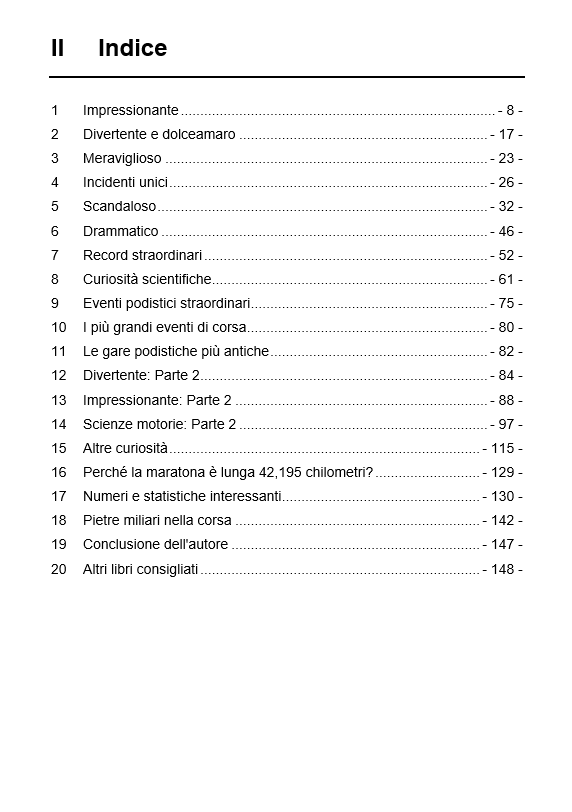 II Indice

1 Impressionante - 8 -
2 Divertente e dolceamaro - 17 -
3 Meraviglioso - 23 -
4 Incidenti unici - 26 -
5 Scandaloso - 32 -
6 Drammatico - 46 -
7 Record straordinari - 52 -
8 Curiosità scientifiche - 61 -
9 Eventi podistici straordinari - 75 -
10 I più grandi eventi di corsa - 80 -
11 Le gare podistiche più antiche - 82 -
12 Divertente: Parte 2 - 84 -
13 Impressionante: Parte 2 - 88 -
14 Scienze motorie: Parte 2 - 97 -
15 Altre curiosità - 115 -
16 Perché la maratona è lunga 42,195 chilometri? - 129 -
17 Numeri e statistiche interessanti - 130 -
18 Pietre miliari nella corsa - 142 -
19 Conclusione dell'autore - 147 -
20 Altri libri consigliati - 148 -